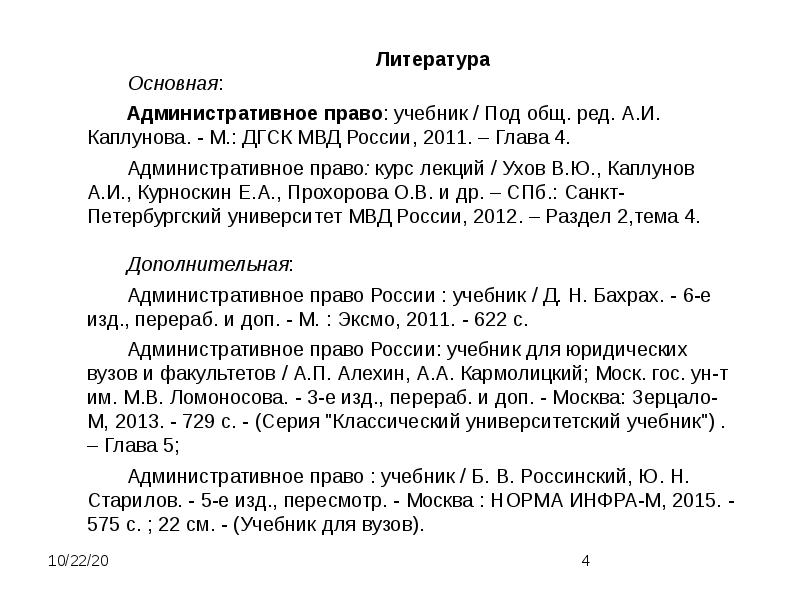 Литература

Основная:

Административное право: учебник / Под общ. ред. А.И. Каплунова. - М.: ДГСК МВД России, 2011. – Глава 4.

Административное право: курс лекций / Ухов В.Ю., Каплунов А.И., Курноскин Е.А., Прохорова О.В. и др. – СПб.: Санкт-Петербургский университет МВД России, 2012. – Раздел 2,тема 4.

Дополнительная:

Административное право России : учебник / Д. Н. Бахрах. - 6-е изд., перераб. и доп. - М. : Эксмо, 2011. - 622 с.

Административное право России: учебник для юридических вузов и факультетов / А.П. Алехин, А.А. Кармолицкий; Моск. гос. ун-т им. М.В. Ломоносова. - 3-е изд., перераб. и доп. - Москва: Зерцало-М, 2013. - 729 с. - (Серия "Классический университетский учебник") . – Глава 5;

Административное право : учебник / Б. В. Россинский, Ю. Н. Старилов. - 5-е изд., пересмотр. - Москва : НОРМА ИНФРА-М, 2015. - 575 с. ; 22 см. - (Учебник для вузов).

10/22/20

4